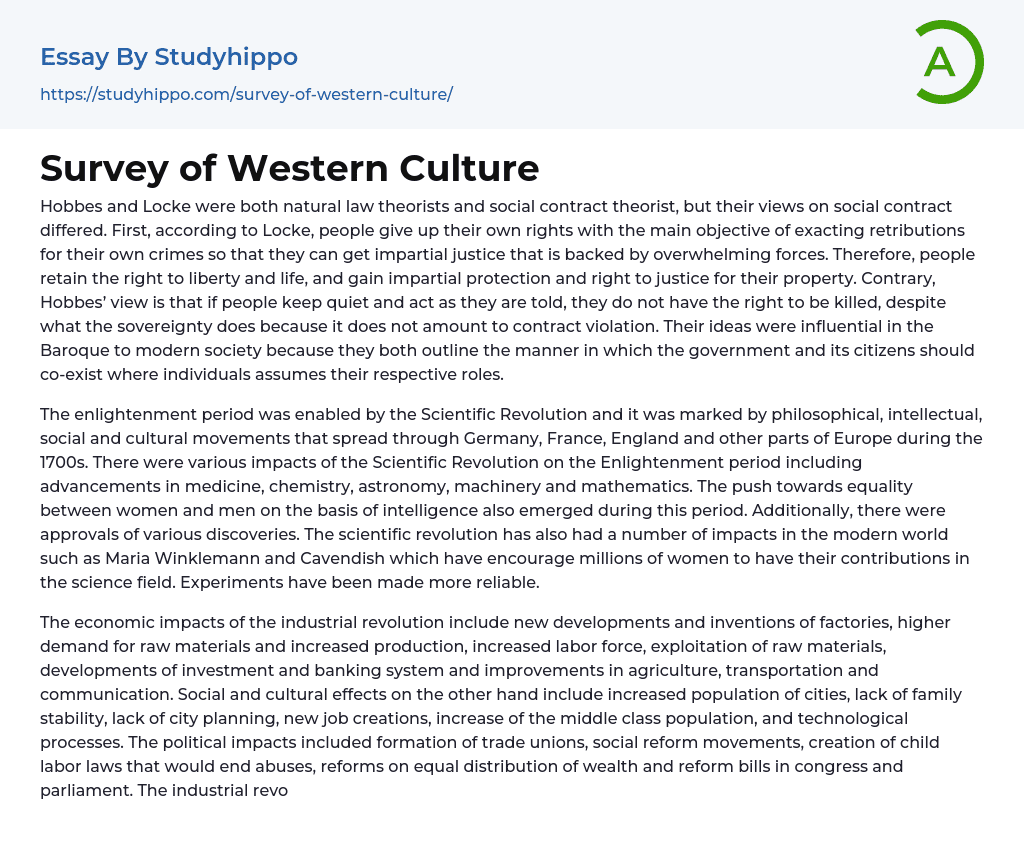 Essay By Studyhippo
https://studyhippo.com/survey-of-western-culture/

A

Survey of Western Culture

Hobbes and Locke were both natural law theorists and social contract theorist, but their views on social contract differed. First, according to Locke, people give up their own rights with the main objective of exacting retributions for their own crimes so that they can get impartial justice that is backed by overwhelming forces. Therefore, people retain the right to liberty and life, and gain impartial protection and right to justice for their property. Contrary, Hobbes' view is that if people keep quiet and act as they are told, they do not have the right to be killed, despite what the sovereignty does because it does not amount to contract violation. Their ideas were influential in the Baroque to modern society because they both outline the manner in which the government and its citizens should co-exist where individuals assumes their respective roles.

The enlightenment period was enabled by the Scientific Revolution and it was marked by philosophical, intellectual, social and cultural movements that spread through Germany, France, England and other parts of Europe during the 1700s. There were various impacts of the Scientific Revolution on the Enlightenment period including advancements in medicine, chemistry, astronomy, machinery and mathematics. The push towards equality between women and men on the basis of intelligence also emerged during this period. Additionally, there were approvals of various discoveries. The scientific revolution has also had a number of impacts in the modern world such as Maria Winklemann and Cavendish which have encourage millions of women to have their contributions in the science field. Experiments have been made more reliable.

The economic impacts of the industrial revolution include new developments and inventions of factories, higher demand for raw materials and increased production, increased labor force, exploitation of raw materials, developments of investment and banking system and improvements in agriculture, transportation and communication. Social and cultural effects on the other hand include increased population of cities, lack of family stability, lack of city planning, new job creations, increase of the middle class population, and technological processes. The political impacts included formation of trade unions, social reform movements, creation of child labor laws that would end abuses, reforms on equal distribution of wealth and reform bills in congress and parliament. The industrial revo